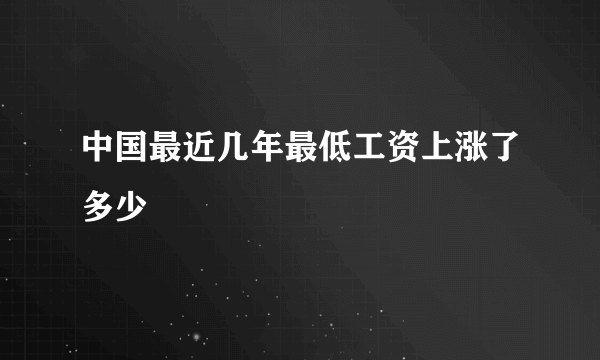 中国最近几年最低工资上涨了多少